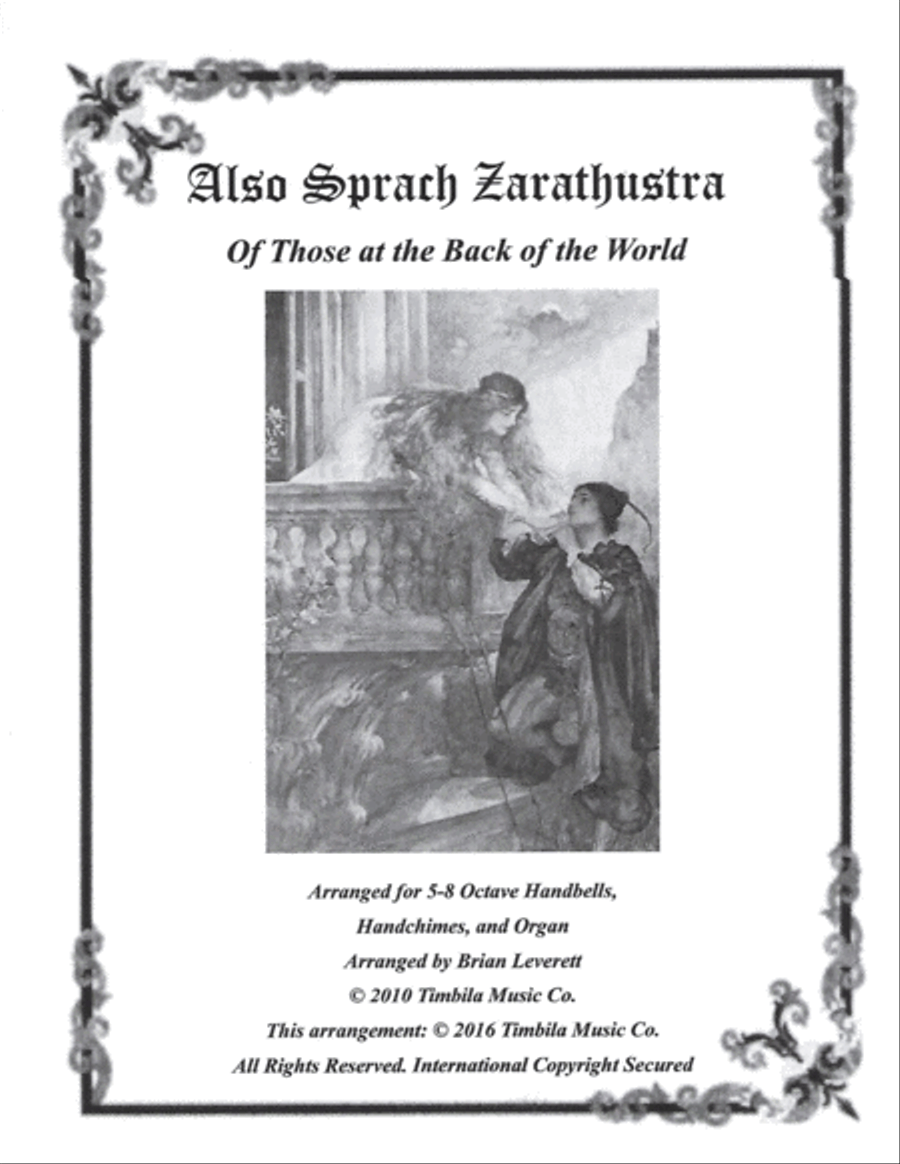 Also Sprach Zarathustra

Of Those at the Back of the World

Arranged for 5-8 Octave Handbells, Handchimes, and Organ
Arranged by Brian Leverett
© 2010 Timbila Music Co.
This arrangement: © 2016 Timbila Music Co.
All Rights Reserved. International Copyright Secured